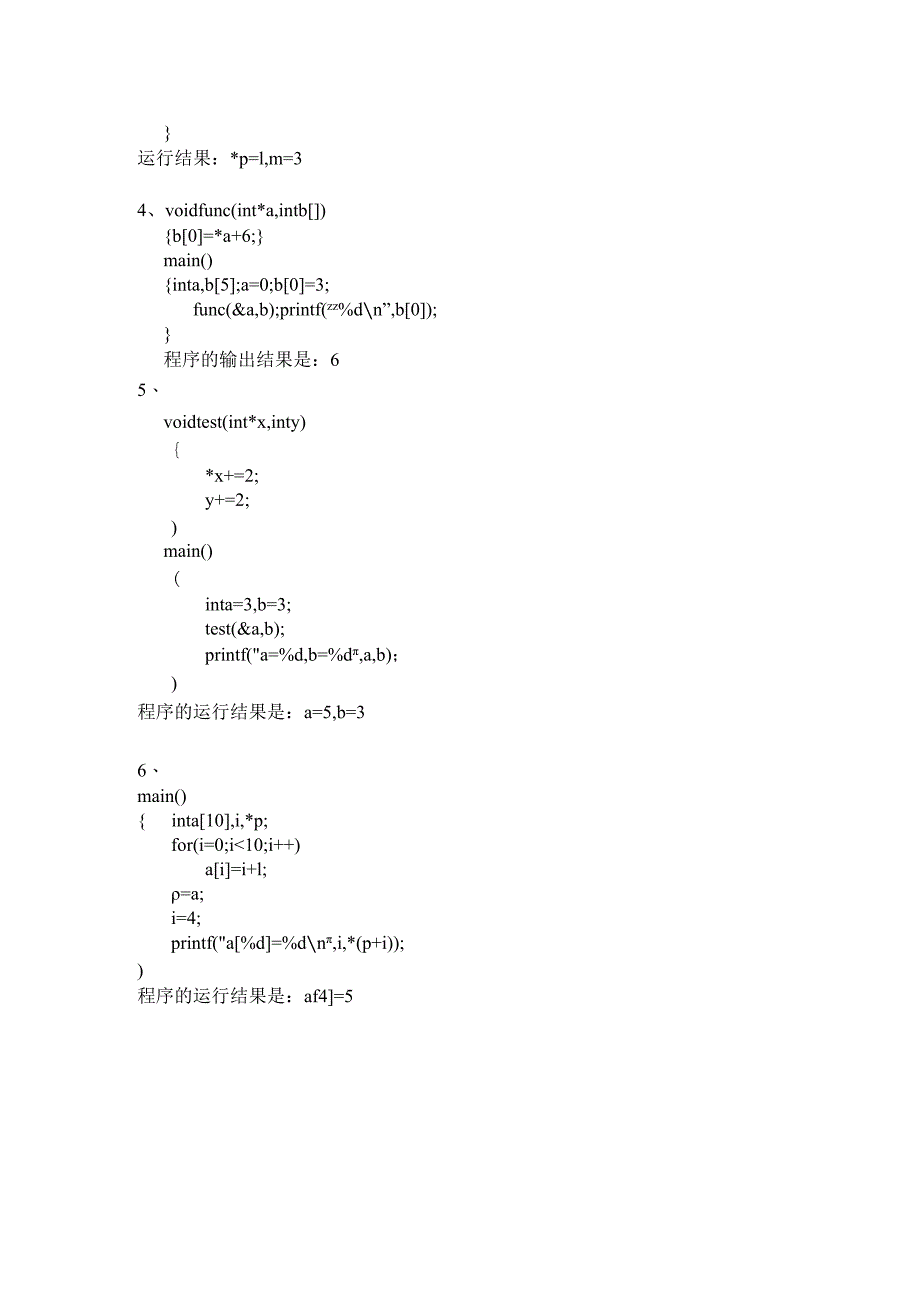 }
运行结果：*p=l,m=3

4、voidfunc(int*a,intb[])
{b[0]=*a+6;}
main()
{inta,b[5];a=0;b[0]=3;
func(&a,b);printf(zz%d\n”,b[0]);
}
程序的输出结果是：6
5、
voidtest(int*x,inty)
{
*x+=2;
y+=2;
)
main()
(
inta=3,b=3;
test(&a,b);
printf("a=%d,b=%dπ,a,b);
)
程序的运行结果是：a=5,b=3

6、
main()
{ inta[10],i,*p;
for(i=0;i<10;i++)
a[i]=i+l;
ρ=a;
i=4;
printf("a[%d]=%d\nπ,i,*(p+i));
)
程序的运行结果是：af4]=5